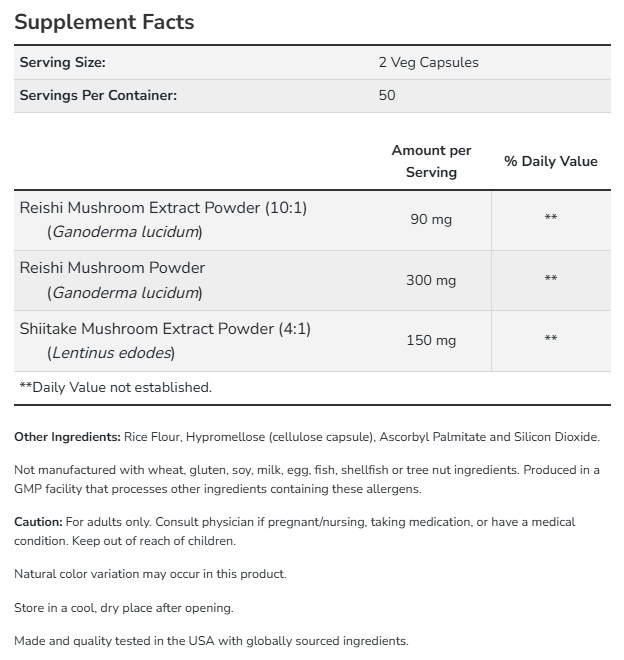 Supplement Facts

| Serving Size: | 2 Veg Capsules |
|---|---|
| Servings Per Container: | 50 |

| | Amount per Serving | % Daily Value |
|---|---|---|
| Reishi Mushroom Extract Powder (10:1) (Ganoderma lucidum) | 90 mg | ** |
| Reishi Mushroom Powder (Ganoderma lucidum) | 300 mg | ** |
| Shiitake Mushroom Extract Powder (4:1) (Lentinus edodes) | 150 mg | ** |

**Daily Value not established.

Other Ingredients: Rice Flour, Hypromellose (cellulose capsule), Ascorbyl Palmitate and Silicon Dioxide.

Not manufactured with wheat, gluten, soy, milk, egg, fish, shellfish or tree nut ingredients. Produced in a GMP facility that processes other ingredients containing these allergens.

Caution: For adults only. Consult physician if pregnant/nursing, taking medication, or have a medical condition. Keep out of reach of children.

Natural color variation may occur in this product.

Store in a cool, dry place after opening.

Made and quality tested in the USA with globally sourced ingredients.